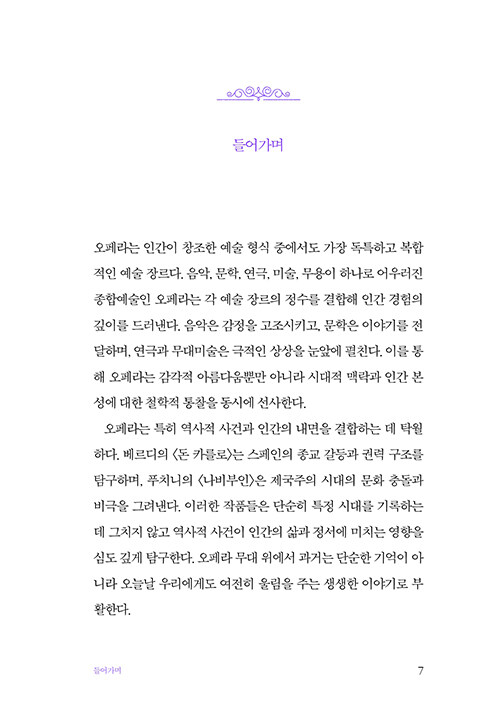 들어가며

오페라는 인간이 창조한 예술 형식 중에서도 가장 독특하고 복합적인 예술 장르다. 음악, 문학, 연극, 미술, 무용이 하나로 어우러진 종합예술인 오페라는 각 예술 장르의 정수를 결합해 인간 경험의 깊이를 드러낸다. 음악은 감정을 고조시키고, 문학은 이야기를 전달하며, 연극과 무대미술은 극적인 상상을 눈앞에 펼친다. 이를 통해 오페라는 감각적 아름다움뿐만 아니라 시대적 맥락과 인간 본성에 대한 철학적 통찰을 동시에 선사한다.

오페라는 특히 역사적 사건과 인간의 내면을 결합하는 데 탁월하다. 베르디의 〈돈 카를로〉는 스페인의 종교 갈등과 권력 구조를 탐구하며, 푸치니의 〈나비부인〉은 제국주의 시대의 문화 충돌과 비극을 그려낸다. 이러한 작품들은 단순히 특정 시대를 기록하는 데 그치지 않고 역사적 사건이 인간의 삶과 정서에 미치는 영향을 심도 깊게 탐구한다. 오페라 무대 위에서 과거는 단순한 기억이 아니라 오늘날 우리에게도 여전히 울림을 주는 생생한 이야기로 부활한다.

들어가며 7